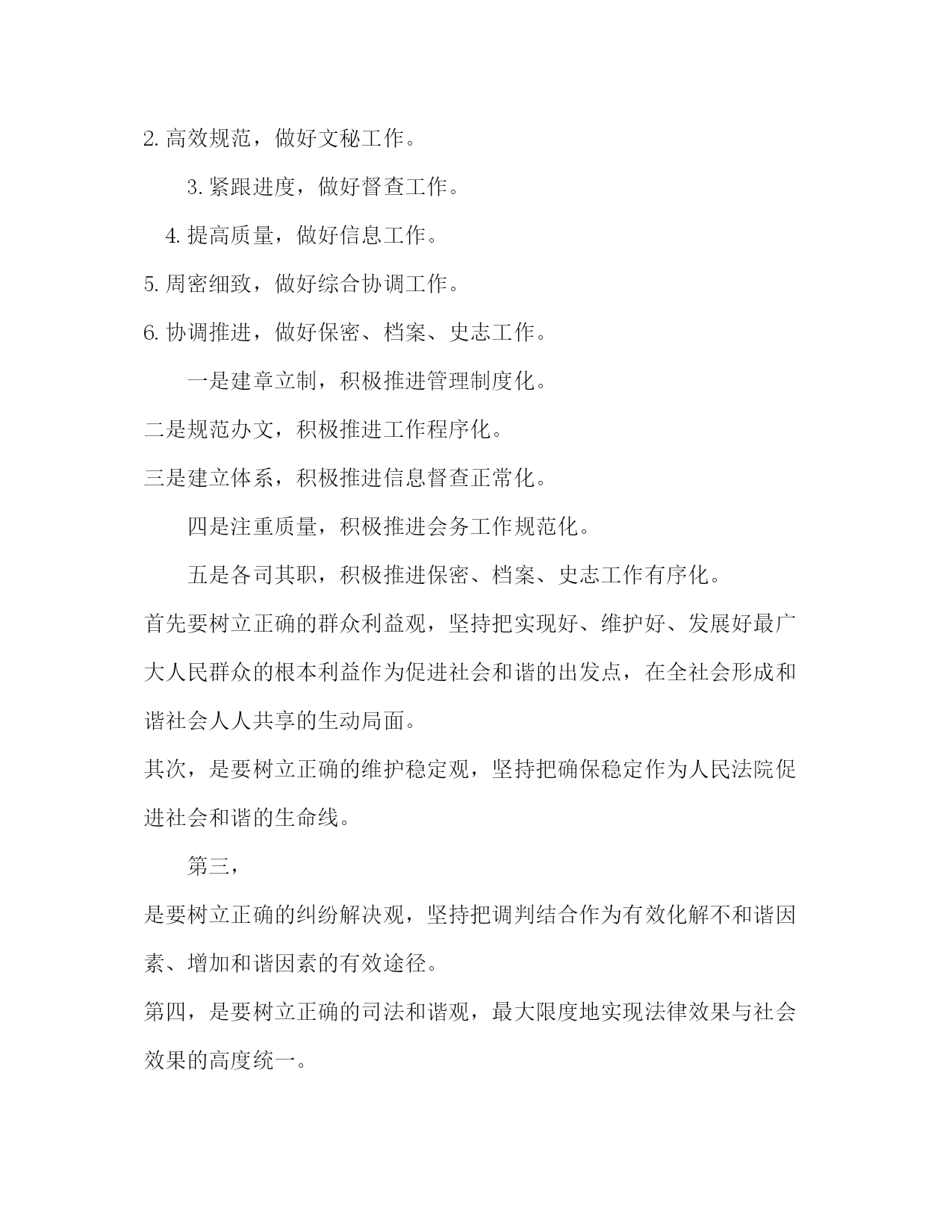 2. 高效规范，做好文秘工作。

3. 紧跟进度，做好督查工作。

4. 提高质量，做好信息工作。

5. 周密细致，做好综合协调工作。

6. 协调推进，做好保密、档案、史志工作。

一是建章立制，积极推进管理制度化。

二是规范办文，积极推进工作程序化。

三是建立体系，积极推进信息督查正常化。

四是注重质量，积极推进会务工作规范化。

五是各司其职，积极推进保密、档案、史志工作有序化。

首先要树立正确的群众利益观，坚持把实现好、维护好、发展好最广大人民群众的根本利益作为促进社会和谐的出发点，在全社会形成和谐社会人人共享的生动局面。

其次，是要树立正确的维护稳定观，坚持把确保稳定作为人民法院促进社会和谐的生命线。

第三，

是要树立正确的纠纷解决观，坚持把调判结合作为有效化解不和谐因素、增加和谐因素的有效途径。

第四，是要树立正确的司法和谐观，最大限度地实现法律效果与社会效果的高度统一。